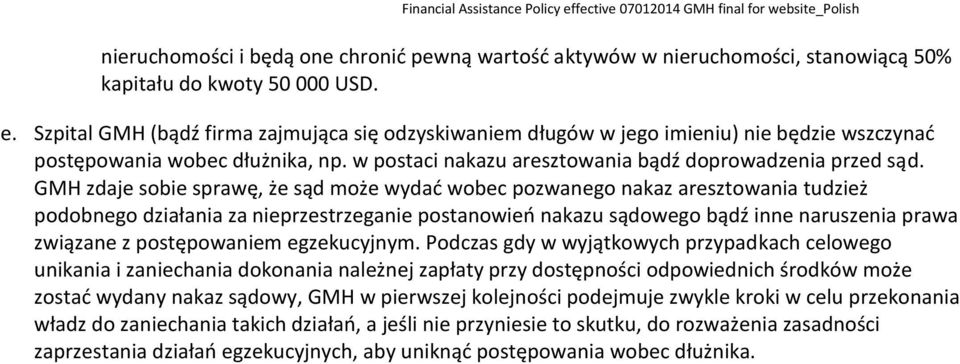 Financial Assistance Policy effective 07012014 GMH final for website_Polish

nieruchomości i będą one chronić pewną wartość aktywów w nieruchomości, stanowiącą 50% kapitału do kwoty 50 000 USD.

e. Szpital GMH (bądź firma zajmująca się odzyskiwaniem długów w jego imieniu) nie będzie wszczynać postępowania wobec dłużnika, np. w postaci nakazu aresztowania bądź doprowadzenia przed sąd. GMH zdaje sobie sprawę, że sąd może wydać wobec pozwanego nakaz aresztowania tudzież podobnego działania za nieprzestrzeganie postanowień nakazu sądowego bądź inne naruszenia prawa związane z postępowaniem egzekucyjnym. Podczas gdy w wyjątkowych przypadkach celowego unikania i zaniechania dokonania należnej zapłaty przy dostępności odpowiednich środków może zostać wydany nakaz sądowy, GMH w pierwszej kolejności podejmuje zwykle kroki w celu przekonania władz do zaniechania takich działań, a jeśli nie przyniesie to skutku, do rozważenia zasadności zaprzestania działań egzekucyjnych, aby uniknąć postępowania wobec dłużnika.